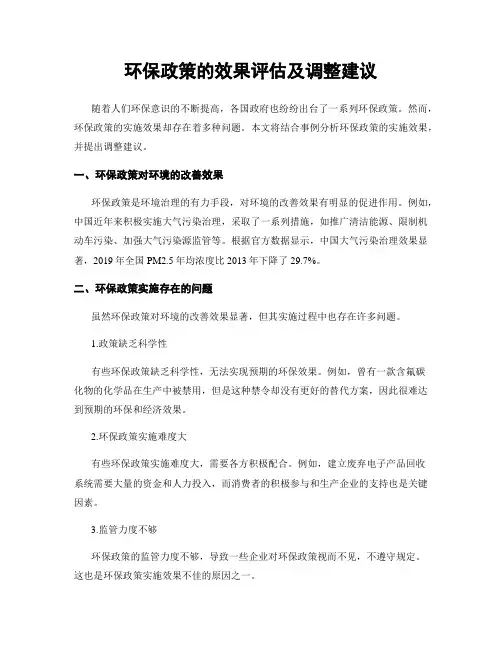 环保政策的效果评估及调整建议

随着人们环保意识的不断提高，各国政府也纷纷出台了一系列环保政策。然而，环保政策的实施效果却存在着多种问题。本文将结合事例分析环保政策的实施效果，并提出调整建议。

一、环保政策对环境的改善效果

环保政策是环境治理的有力手段，对环境的改善效果有明显的促进作用。例如，中国近年来积极实施大气污染治理，采取了一系列措施，如推广清洁能源、限制机动车污染、加强大气污染源监管等。根据官方数据显示，中国大气污染治理效果显著，2019年全国PM2.5年均浓度比2013年下降了29.7%。

二、环保政策实施存在的问题

虽然环保政策对环境的改善效果显著，但其实施过程中也存在许多问题。

1.政策缺乏科学性

有些环保政策缺乏科学性，无法实现预期的环保效果。例如，曾有一款含氟碳化物的化学品在生产中被禁用，但是这种禁令却没有更好的替代方案，因此很难达到预期的环保和经济效果。

2.环保政策实施难度大

有些环保政策实施难度大，需要各方积极配合。例如，建立废弃电子产品回收系统需要大量的资金和人力投入，而消费者的积极参与和生产企业的支持也是关键因素。

3.监管力度不够

环保政策的监管力度不够，导致一些企业对环保政策视而不见，不遵守规定。这也是环保政策实施效果不佳的原因之一。